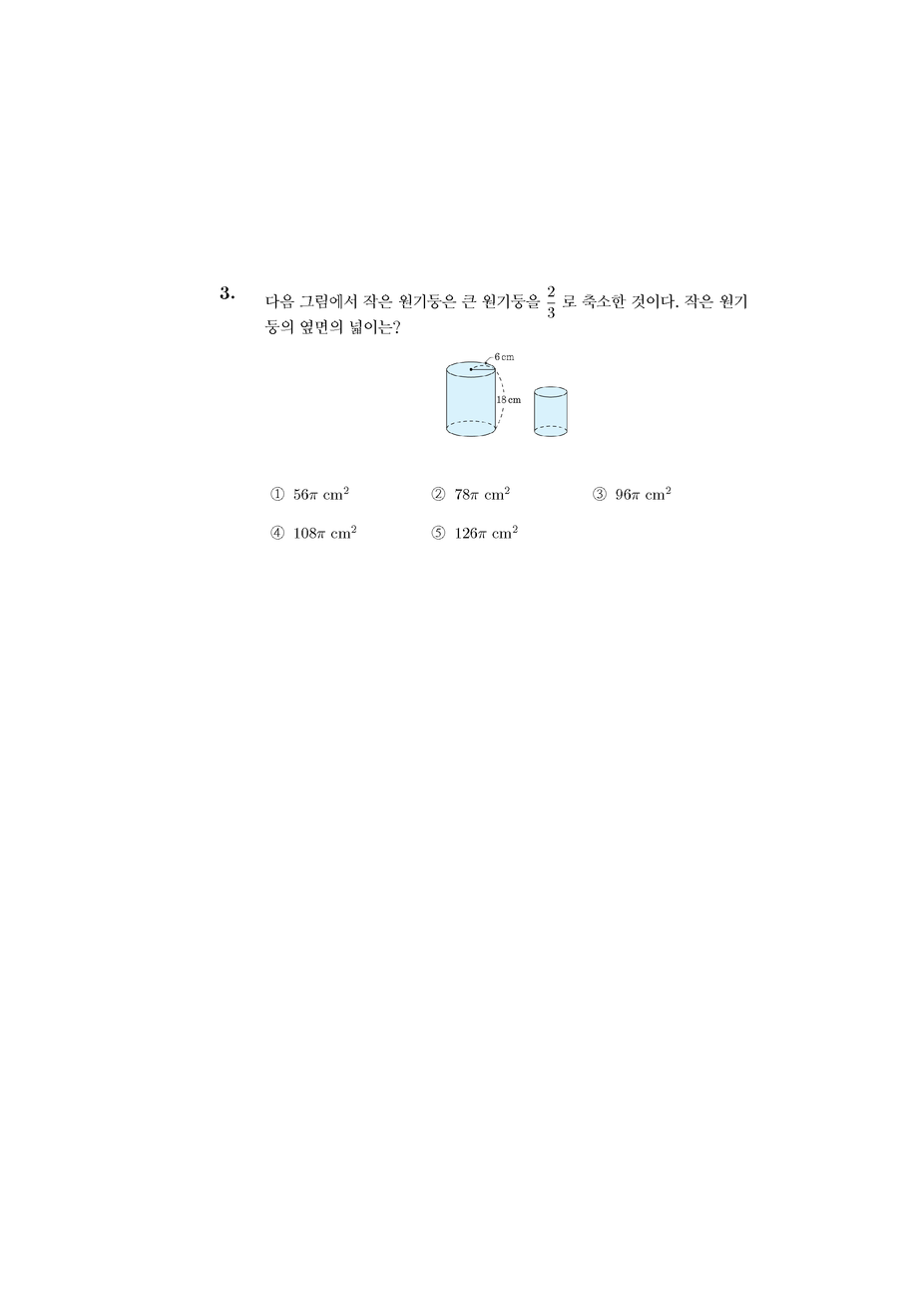 3. 다음 그림에서 작은 원기둥은 큰 원기둥을 $\frac{2}{3}$ 로 축소한 것이다. 작은 원기둥의 옆면의 넓이는?

6 cm
18 cm

① $56\pi\ cm^2$ ② $78\pi\ cm^2$ ③ $96\pi\ cm^2$

④ $108\pi\ cm^2$ ⑤ $126\pi\ cm^2$